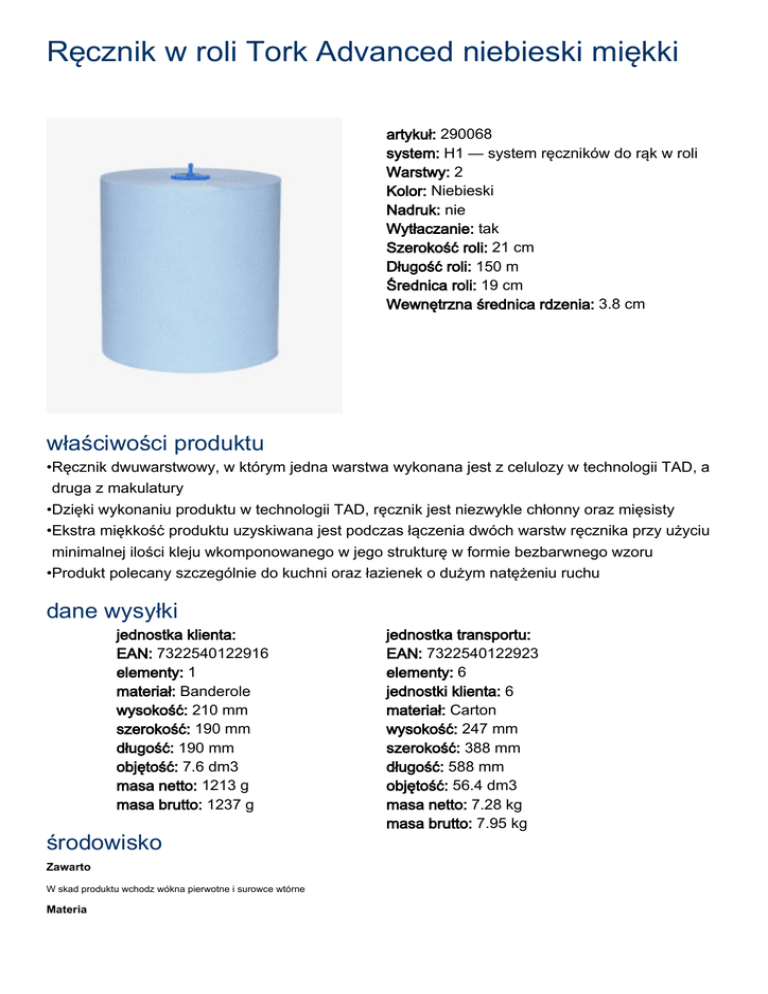 Ręcznik w roli Tork Advanced niebieski miękki

artykuł: 290068
system: H1 — system ręczników do rąk w roli
Warstwy: 2
Kolor: Niebieski
Nadruk: nie
Wytłaczanie: tak
Szerokość roli: 21 cm
Długość roli: 150 m
Średnica roli: 19 cm
Wewnętrzna średnica rdzenia: 3.8 cm

właściwości produktu

•Ręcznik dwuwarstwowy, w którym jedna warstwa wykonana jest z celulozy w technologii TAD, a druga z makulatury
•Dzięki wykonaniu produktu w technologii TAD, ręcznik jest niezwykle chłonny oraz mięsisty
•Ekstra miękkość produktu uzyskiwana jest podczas łączenia dwóch warstw ręcznika przy użyciu minimalnej ilości kleju wkomponowanego w jego strukturę w formie bezbarwnego wzoru
•Produkt polecany szczególnie do kuchni oraz łazienek o dużym natężeniu ruchu

dane wysyłki

jednostka klienta:
EAN: 7322540122916
elementy: 1
materiał: Banderole
wysokość: 210 mm
szerokość: 190 mm
długość: 190 mm
objętość: 7.6 dm3
masa netto: 1213 g
masa brutto: 1237 g

jednostka transportu:
EAN: 7322540122923
elementy: 6
jednostki klienta: 6
materiał: Carton
wysokość: 247 mm
szerokość: 388 mm
długość: 588 mm
objętość: 56.4 dm3
masa netto: 7.28 kg
masa brutto: 7.95 kg

środowisko

Zawarto

W skad produktu wchodz wókna pierwotne i surowce wtórne

Materia